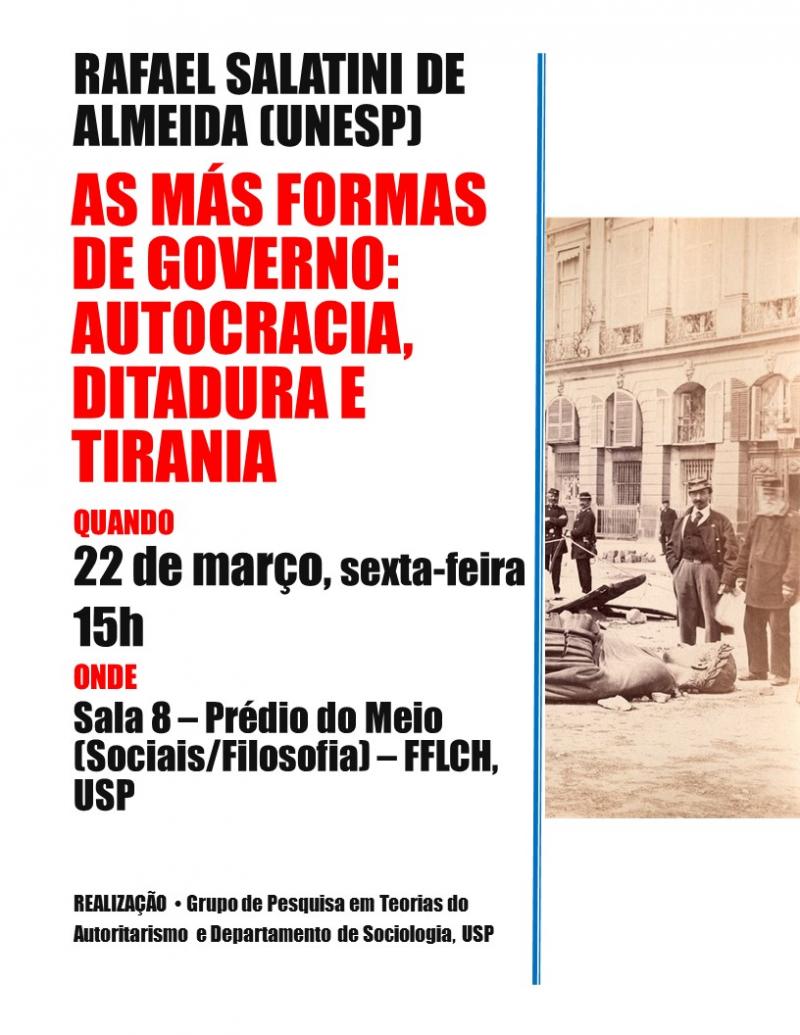 RAFAEL SALATINI DE ALMEIDA (UNESP)

AS MÁS FORMAS DE GOVERNO: AUTOCRACIA, DITADURA E TIRANIA

QUANDO

22 de março, sexta-feira

15h

ONDE

Sala 8 – Prédio do Meio (Sociais/Filosofia) – FFLCH, USP

REALIZAÇÃO • Grupo de Pesquisa em Teorias do Autoritarismo e Departamento de Sociologia, USP